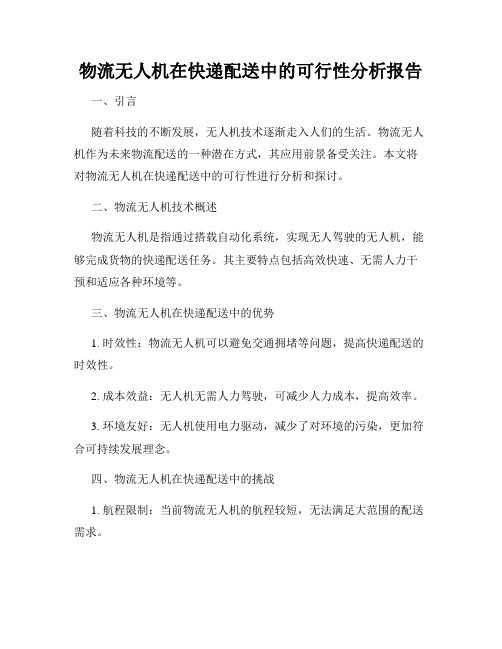 物流无人机在快递配送中的可行性分析报告

一、引言

随着科技的不断发展，无人机技术逐渐走入人们的生活。物流无人机作为未来物流配送的一种潜在方式，其应用前景备受关注。本文将对物流无人机在快递配送中的可行性进行分析和探讨。

二、物流无人机技术概述

物流无人机是指通过搭载自动化系统，实现无人驾驶的无人机，能够完成货物的快递配送任务。其主要特点包括高效快速、无需人力干预和适应各种环境等。

三、物流无人机在快递配送中的优势

1. 时效性：物流无人机可以避免交通拥堵等问题，提高快递配送的时效性。

2. 成本效益：无人机无需人力驾驶，可减少人力成本，提高效率。

3. 环境友好：无人机使用电力驱动，减少了对环境的污染，更加符合可持续发展理念。

四、物流无人机在快递配送中的挑战

1. 航程限制：当前物流无人机的航程较短，无法满足大范围的配送需求。